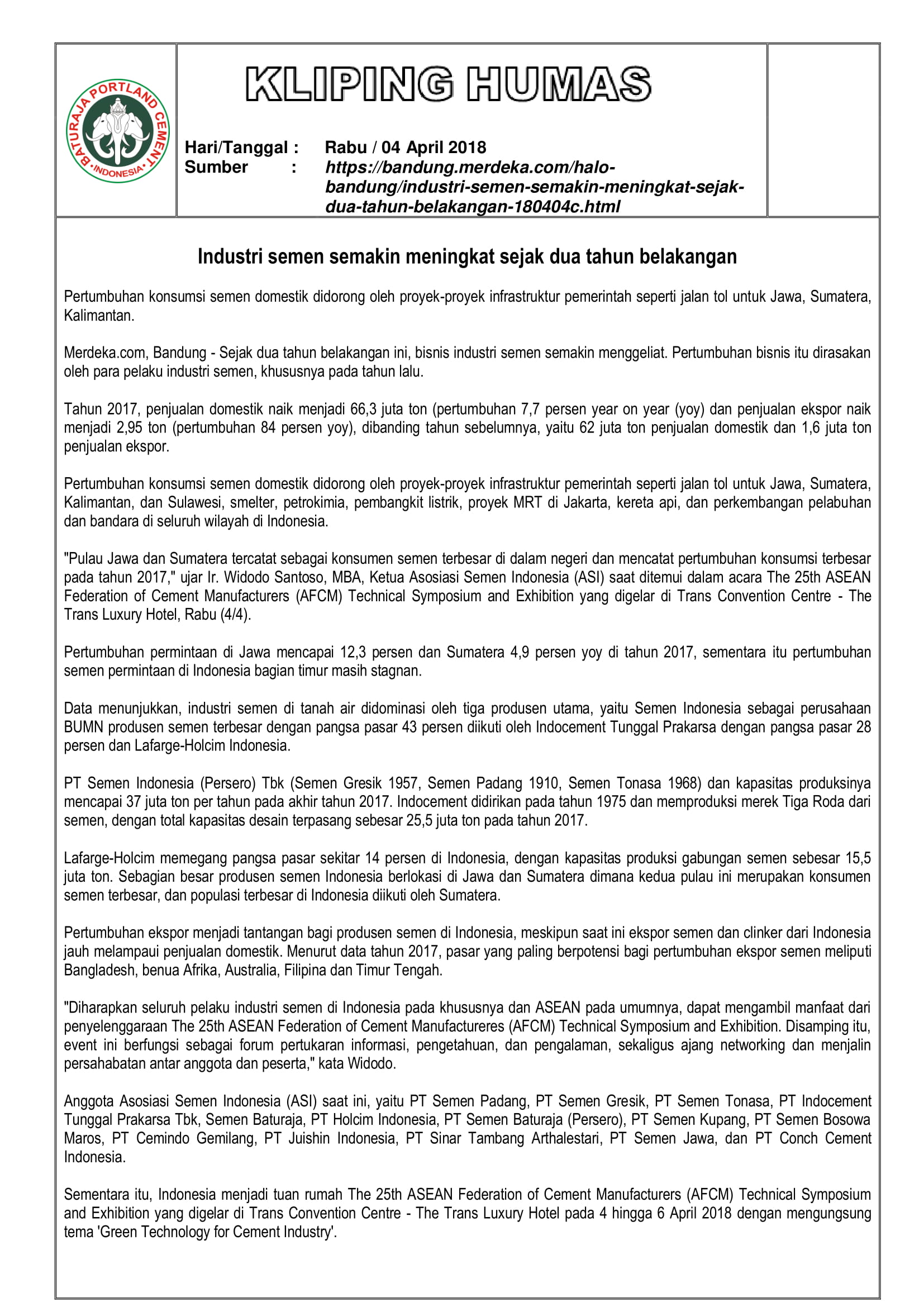 BATURAJA PORTLAND CEMENT
INDONESIA

KLIPING HUMAS

Hari/Tanggal : Rabu / 04 April 2018
Sumber : https://bandung.merdeka.com/halo-bandung/industri-semen-semakin-meningkat-sejak-dua-tahun-belakangan-180404c.html

Industri semen semakin meningkat sejak dua tahun belakangan

Pertumbuhan konsumsi semen domestik didorong oleh proyek-proyek infrastruktur pemerintah seperti jalan tol untuk Jawa, Sumatera, Kalimantan.

Merdeka.com, Bandung - Sejak dua tahun belakangan ini, bisnis industri semen semakin menggeliat. Pertumbuhan bisnis itu dirasakan oleh para pelaku industri semen, khususnya pada tahun lalu.

Tahun 2017, penjualan domestik naik menjadi 66,3 juta ton (pertumbuhan 7,7 persen year on year (yoy) dan penjualan ekspor naik menjadi 2,95 ton (pertumbuhan 84 persen yoy), dibanding tahun sebelumnya, yaitu 62 juta ton penjualan domestik dan 1,6 juta ton penjualan ekspor.

Pertumbuhan konsumsi semen domestik didorong oleh proyek-proyek infrastruktur pemerintah seperti jalan tol untuk Jawa, Sumatera, Kalimantan, dan Sulawesi, smelter, petrokimia, pembangkit listrik, proyek MRT di Jakarta, kereta api, dan perkembangan pelabuhan dan bandara di seluruh wilayah di Indonesia.

"Pulau Jawa dan Sumatera tercatat sebagai konsumen semen terbesar di dalam negeri dan mencatat pertumbuhan konsumsi terbesar pada tahun 2017," ujar Ir. Widodo Santoso, MBA, Ketua Asosiasi Semen Indonesia (ASI) saat ditemui dalam acara The 25th ASEAN Federation of Cement Manufacturers (AFCM) Technical Symposium and Exhibition yang digelar di Trans Convention Centre - The Trans Luxury Hotel, Rabu (4/4).

Pertumbuhan permintaan di Jawa mencapai 12,3 persen dan Sumatera 4,9 persen yoy di tahun 2017, sementara itu pertumbuhan semen permintaan di Indonesia bagian timur masih stagnan.

Data menunjukkan, industri semen di tanah air didominasi oleh tiga produsen utama, yaitu Semen Indonesia sebagai perusahaan BUMN produsen semen terbesar dengan pangsa pasar 43 persen diikuti oleh Indocement Tunggal Prakarsa dengan pangsa pasar 28 persen dan Lafarge-Holcim Indonesia.

PT Semen Indonesia (Persero) Tbk (Semen Gresik 1957, Semen Padang 1910, Semen Tonasa 1968) dan kapasitas produksinya mencapai 37 juta ton per tahun pada akhir tahun 2017. Indocement didirikan pada tahun 1975 dan memproduksi merek Tiga Roda dari semen, dengan total kapasitas desain terpasang sebesar 25,5 juta ton pada tahun 2017.

Lafarge-Holcim memegang pangsa pasar sekitar 14 persen di Indonesia, dengan kapasitas produksi gabungan semen sebesar 15,5 juta ton. Sebagian besar produsen semen Indonesia berlokasi di Jawa dan Sumatera dimana kedua pulau ini merupakan konsumen semen terbesar, dan populasi terbesar di Indonesia diikuti oleh Sumatera.

Pertumbuhan ekspor menjadi tantangan bagi produsen semen di Indonesia, meskipun saat ini ekspor semen dan clinker dari Indonesia jauh melampaui penjualan domestik. Menurut data tahun 2017, pasar yang paling berpotensi bagi pertumbuhan ekspor semen meliputi Bangladesh, benua Afrika, Australia, Filipina dan Timur Tengah.

"Diharapkan seluruh pelaku industri semen di Indonesia pada khususnya dan ASEAN pada umumnya, dapat mengambil manfaat dari penyelenggaraan The 25th ASEAN Federation of Cement Manufactureres (AFCM) Technical Symposium and Exhibition. Disamping itu, event ini berfungsi sebagai forum pertukaran informasi, pengetahuan, dan pengalaman, sekaligus ajang networking dan menjalin persahabatan antar anggota dan peserta," kata Widodo.

Anggota Asosiasi Semen Indonesia (ASI) saat ini, yaitu PT Semen Padang, PT Semen Gresik, PT Semen Tonasa, PT Indocement Tunggal Prakarsa Tbk, Semen Baturaja, PT Holcim Indonesia, PT Semen Baturaja (Persero), PT Semen Kupang, PT Semen Bosowa Maros, PT Cemindo Gemilang, PT Juishin Indonesia, PT Sinar Tambang Arthalestari, PT Semen Jawa, dan PT Conch Cement Indonesia.

Sementara itu, Indonesia menjadi tuan rumah The 25th ASEAN Federation of Cement Manufacturers (AFCM) Technical Symposium and Exhibition yang digelar di Trans Convention Centre - The Trans Luxury Hotel pada 4 hingga 6 April 2018 dengan mengungsung tema 'Green Technology for Cement Industry'.